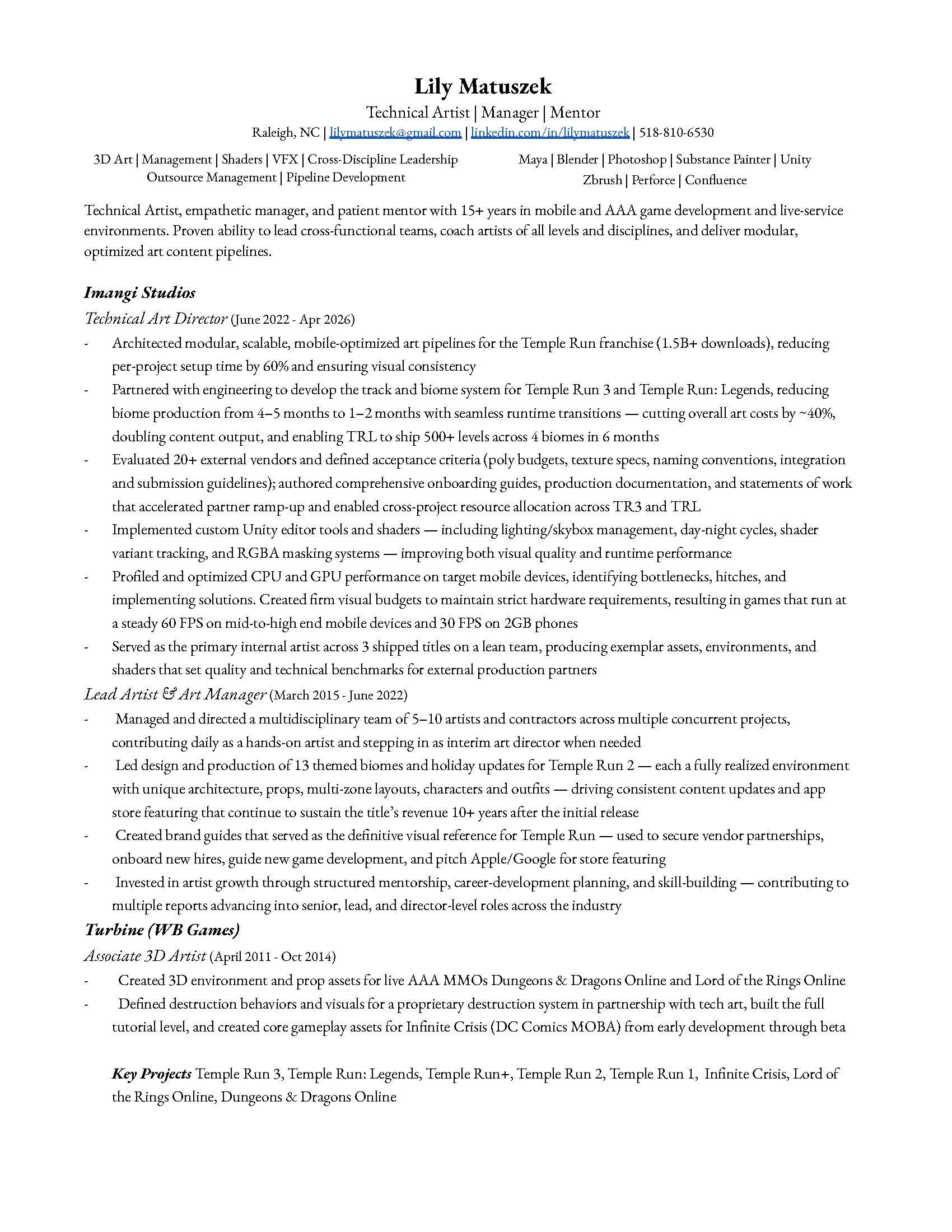 Lily Matuszek

Technical Artist | Manager | Mentor

Raleigh, NC | lilymatuszek@gmail.com | linkedin.com/in/lilymatuszek | 518-810-6530

3D Art | Management | Shaders | VFX | Cross-Discipline Leadership
Outsource Management | Pipeline Development

Maya | Blender | Photoshop | Substance Painter | Unity
Zbrush | Perforce | Confluence

Technical Artist, empathetic manager, and patient mentor with 15+ years in mobile and AAA game development and live-service environments. Proven ability to lead cross-functional teams, coach artists of all levels and disciplines, and deliver modular, optimized art content pipelines.

Imangi Studios

Technical Art Director (June 2022 - Apr 2026)

- Architected modular, scalable, mobile-optimized art pipelines for the Temple Run franchise (1.5B+ downloads), reducing per-project setup time by 60% and ensuring visual consistency
- Partnered with engineering to develop the track and biome system for Temple Run 3 and Temple Run: Legends, reducing biome production from 4–5 months to 1–2 months with seamless runtime transitions — cutting overall art costs by ~40%, doubling content output, and enabling TRL to ship 500+ levels across 4 biomes in 6 months
- Evaluated 20+ external vendors and defined acceptance criteria (poly budgets, texture specs, naming conventions, integration and submission guidelines); authored comprehensive onboarding guides, production documentation, and statements of work that accelerated partner ramp-up and enabled cross-project resource allocation across TR3 and TRL
- Implemented custom Unity editor tools and shaders — including lighting/skybox management, day-night cycles, shader variant tracking, and RGBA masking systems — improving both visual quality and runtime performance
- Profiled and optimized CPU and GPU performance on target mobile devices, identifying bottlenecks, hitches, and implementing solutions. Created firm visual budgets to maintain strict hardware requirements, resulting in games that run at a steady 60 FPS on mid-to-high end mobile devices and 30 FPS on 2GB phones
- Served as the primary internal artist across 3 shipped titles on a lean team, producing exemplar assets, environments, and shaders that set quality and technical benchmarks for external production partners

Lead Artist & Art Manager (March 2015 - June 2022)

- Managed and directed a multidisciplinary team of 5–10 artists and contractors across multiple concurrent projects, contributing daily as a hands-on artist and stepping in as interim art director when needed
- Led design and production of 13 themed biomes and holiday updates for Temple Run 2 — each a fully realized environment with unique architecture, props, multi-zone layouts, characters and outfits — driving consistent content updates and app store featuring that continue to sustain the title's revenue 10+ years after the initial release
- Created brand guides that served as the definitive visual reference for Temple Run — used to secure vendor partnerships, onboard new hires, guide new game development, and pitch Apple/Google for store featuring
- Invested in artist growth through structured mentorship, career-development planning, and skill-building — contributing to multiple reports advancing into senior, lead, and director-level roles across the industry

Turbine (WB Games)

Associate 3D Artist (April 2011 - Oct 2014)

- Created 3D environment and prop assets for live AAA MMOs Dungeons & Dragons Online and Lord of the Rings Online
- Defined destruction behaviors and visuals for a proprietary destruction system in partnership with tech art, built the full tutorial level, and created core gameplay assets for Infinite Crisis (DC Comics MOBA) from early development through beta

Key Projects Temple Run 3, Temple Run: Legends, Temple Run+, Temple Run 2, Temple Run 1, Infinite Crisis, Lord of the Rings Online, Dungeons & Dragons Online